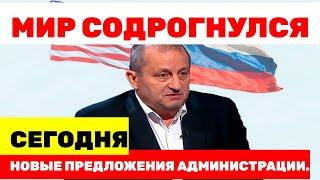 МИР СОДРОГНУЛСЯ

СЕГОДНЯ

НОВЫЕ ПРЕДЛОЖЕНИЯ АДМИНИСТРАЦИИ.